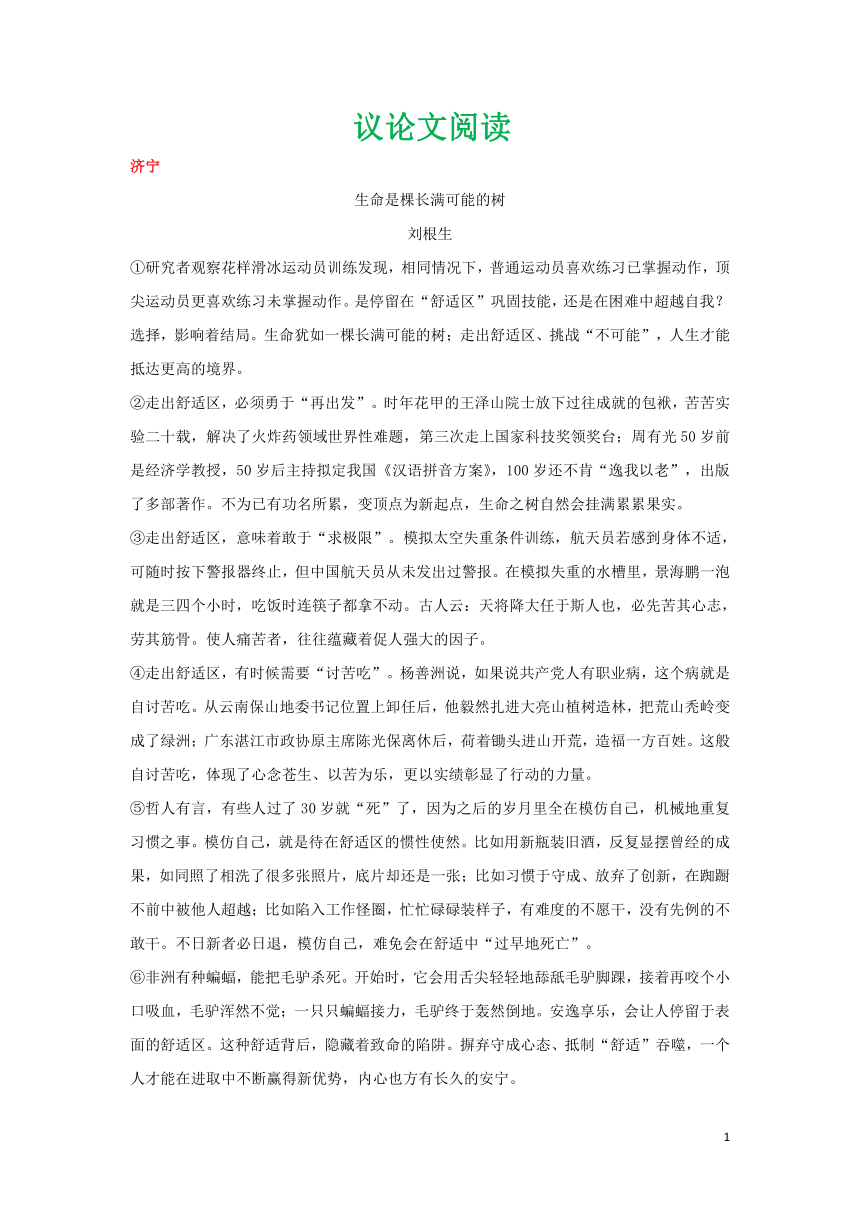 议论文阅读

济宁

生命是棵长满可能的树

刘根生

①研究者观察花样滑冰运动员训练发现，相同情况下，普通运动员喜欢练习已掌握动作，顶尖运动员更喜欢练习未掌握动作。是停留在“舒适区”巩固技能，还是在困难中超越自我？选择，影响着结局。生命犹如一棵长满可能的树；走出舒适区、挑战“不可能”，人生才能抵达更高的境界。

②走出舒适区，必须勇于“再出发”。时年花甲的王泽山院士放下过往成就的包袱，苦苦实验二十载，解决了火炸药领域世界性难题，第三次走上国家科技奖领奖台；周有光50岁前是经济学教授，50岁后主持拟定我国《汉语拼音方案》，100岁还不肯“逸我以老”，出版了多部著作。不为已有功名所累，变顶点为新起点，生命之树自然会挂满累累果实。

③走出舒适区，意味着敢于“求极限”。模拟太空失重条件训练，航天员若感到身体不适，可随时按下警报器终止，但中国航天员从未发出过警报。在模拟失重的水槽里，景海鹏一泡就是三四个小时，吃饭时连筷子都拿不动。古人云：天将降大任于斯人也，必先苦其心志，劳其筋骨。使人痛苦者，往往蕴藏着促人强大的因子。

④走出舒适区，有时候需要“讨苦吃”。杨善洲说，如果说共产党人有职业病，这个病就是自讨苦吃。从云南保山地委书记位置上卸任后，他毅然扎进大亮山植树造林，把荒山秃岭变成了绿洲；广东湛江市政协原主席陈光保离休后，荷着锄头进山开荒，造福一方百姓。这般自讨苦吃，体现了心念苍生、以苦为乐，更以实绩彰显了行动的力量。

⑤哲人有言，有些人过了30岁就“死”了，因为之后的岁月里全在模仿自己，机械地重复习惯之事。模仿自己，就是待在舒适区的惯性使然。比如用新瓶装旧酒，反复显摆曾经的成果，如同照了相洗了很多张照片，底片却还是一张；比如习惯于守成、放弃了创新，在踟蹰不前中被他人超越；比如陷入工作怪圈，忙忙碌碌装样子，有难度的不愿干，没有先例的不敢干。不日新者必日退，模仿自己，难免会在舒适中“过早地死亡”。

⑥非洲有种蝙蝠，能把毛驴杀死。开始时，它会用舌尖轻轻地舔舐毛驴脚踝，接着再咬个小口吸血，毛驴浑然不觉；一只只蝙蝠接力，毛驴终于轰然倒地。安逸享乐，会让人停留于表面的舒适区。这种舒适背后，隐藏着致命的陷阱。摒弃守成心态、抵制“舒适”吞噬，一个人才能在进取中不断赢得新优势，内心也方有长久的安宁。

1